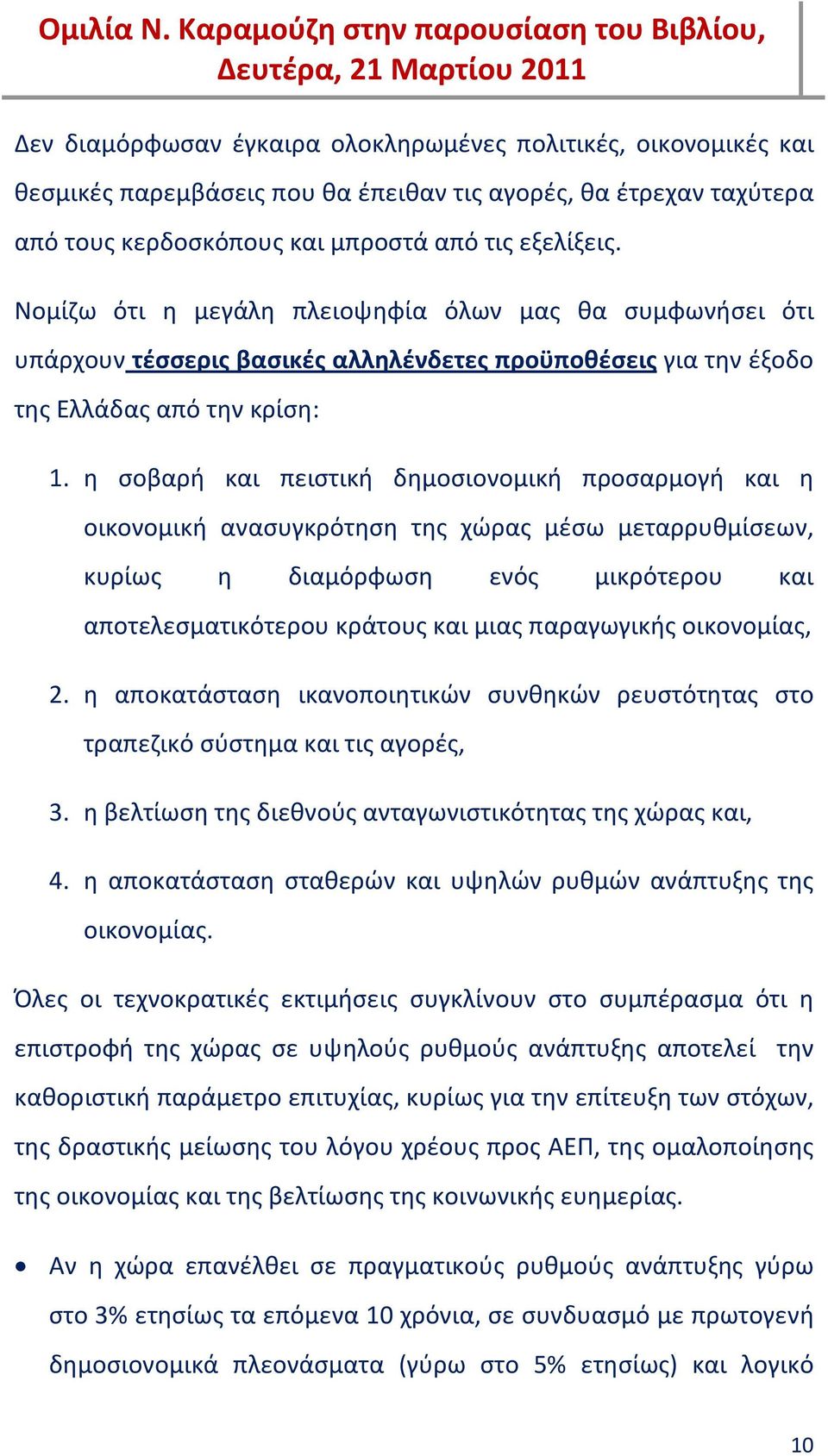 Ομιλία Ν. Καραμούζη στην παρουσίαση του Βιβλίου, Δευτέρα, 21 Μαρτίου 2011

Δεν διαμόρφωσαν έγκαιρα ολοκληρωμένες πολιτικές, οικονομικές και θεσμικές παρεμβάσεις που θα έπειθαν τις αγορές, θα έτρεχαν ταχύτερα από τους κερδοσκόπους και μπροστά από τις εξελίξεις.

Νομίζω ότι η μεγάλη πλειοψηφία όλων μας θα συμφωνήσει ότι υπάρχουν τέσσερις βασικές αλληλένδετες προϋποθέσεις για την έξοδο της Ελλάδας από την κρίση:

1. η σοβαρή και πειστική δημοσιονομική προσαρμογή και η οικονομική ανασυγκρότηση της χώρας μέσω μεταρρυθμίσεων, κυρίως η διαμόρφωση ενός μικρότερου και αποτελεσματικότερου κράτους και μιας παραγωγικής οικονομίας,

2. η αποκατάσταση ικανοποιητικών συνθηκών ρευστότητας στο τραπεζικό σύστημα και τις αγορές,

3. η βελτίωση της διεθνούς ανταγωνιστικότητας της χώρας και,

4. η αποκατάσταση σταθερών και υψηλών ρυθμών ανάπτυξης της οικονομίας.

Όλες οι τεχνοκρατικές εκτιμήσεις συγκλίνουν στο συμπέρασμα ότι η επιστροφή της χώρας σε υψηλούς ρυθμούς ανάπτυξης αποτελεί την καθοριστική παράμετρο επιτυχίας, κυρίως για την επίτευξη των στόχων, της δραστικής μείωσης του λόγου χρέους προς ΑΕΠ, της ομαλοποίησης της οικονομίας και της βελτίωσης της κοινωνικής ευημερίας.

• Αν η χώρα επανέλθει σε πραγματικούς ρυθμούς ανάπτυξης γύρω στο 3% ετησίως τα επόμενα 10 χρόνια, σε συνδυασμό με πρωτογενή δημοσιονομικά πλεονάσματα (γύρω στο 5% ετησίως) και λογικό

10